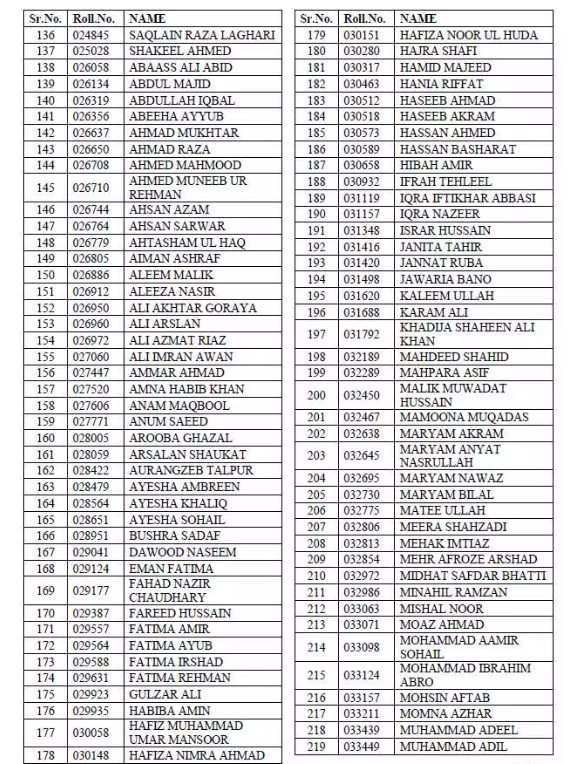 | Sr.No. | Roll.No. | NAME |
|---|---|---|
| 136 | 024845 | SAQLAIN RAZA LAGHARI |
| 137 | 025028 | SHAKEEL AHMED |
| 138 | 026058 | ABAASS ALI ABID |
| 139 | 026134 | ABDUL MAJID |
| 140 | 026319 | ABDULLAH IQBAL |
| 141 | 026356 | ABEEHA AYYUB |
| 142 | 026637 | AHMAD MUKHTAR |
| 143 | 026650 | AHMAD RAZA |
| 144 | 026708 | AHMED MAHMOOD |
| 145 | 026710 | AHMED MUNEEB UR REHMAN |
| 146 | 026744 | AHSAN AZAM |
| 147 | 026764 | AHSAN SARWAR |
| 148 | 026779 | AHTASHAM UL HAQ |
| 149 | 026805 | AIMAN ASHRAF |
| 150 | 026886 | ALEEM MALIK |
| 151 | 026912 | ALEEZA NASIR |
| 152 | 026950 | ALI AKHTAR GORAYA |
| 153 | 026960 | ALI ARSLAN |
| 154 | 026972 | ALI AZMAT RIAZ |
| 155 | 027060 | ALI IMRAN AWAN |
| 156 | 027447 | AMMAR AHMAD |
| 157 | 027520 | AMNA HABIB KHAN |
| 158 | 027606 | ANAM MAQBOOL |
| 159 | 027771 | ANUM SAEED |
| 160 | 028005 | AROOBA GHAZAL |
| 161 | 028059 | ARSALAN SHAUKAT |
| 162 | 028422 | AURANGZEB TALPUR |
| 163 | 028479 | AYESHA AMBREEN |
| 164 | 028564 | AYESHA KHALIQ |
| 165 | 028651 | AYESHA SOHAIL |
| 166 | 028951 | BUSHRA SADAF |
| 167 | 029041 | DAWOOD NASEEM |
| 168 | 029124 | EMAN FATIMA |
| 169 | 029177 | FAHAD NAZIR CHAUDHARY |
| 170 | 029387 | FAREED HUSSAIN |
| 171 | 029557 | FATIMA AMIR |
| 172 | 029564 | FATIMA AYUB |
| 173 | 029588 | FATIMA IRSHAD |
| 174 | 029631 | FATIMA REHMAN |
| 175 | 029923 | GULZAR ALI |
| 176 | 029935 | HABIBA AMIN |
| 177 | 030058 | HAFIZ MUHAMMAD UMAR MANSOOR |
| 178 | 030148 | HAFIZA NIMRA AHMAD |

| Sr.No. | Roll.No. | NAME |
|---|---|---|
| 179 | 030151 | HAFIZA NOOR UL HUDA |
| 180 | 030280 | HAJRA SHAFI |
| 181 | 030317 | HAMID MAJEED |
| 182 | 030463 | HANIA RIFFAT |
| 183 | 030512 | HASEEB AHMAD |
| 184 | 030518 | HASEEB AKRAM |
| 185 | 030573 | HASSAN AHMED |
| 186 | 030589 | HASSAN BASHARAT |
| 187 | 030658 | HIBAH AMIR |
| 188 | 030932 | IFRAH TEHLEEL |
| 189 | 031119 | IQRA IFTIKHAR ABBASI |
| 190 | 031157 | IQRA NAZEER |
| 191 | 031348 | ISRAR HUSSAIN |
| 192 | 031416 | JANITA TAHIR |
| 193 | 031420 | JANNAT RUBA |
| 194 | 031498 | JAWARIA BANO |
| 195 | 031620 | KALEEM ULLAH |
| 196 | 031688 | KARAM ALI |
| 197 | 031792 | KHADIJA SHAHEEN ALI KHAN |
| 198 | 032189 | MAHDEED SHAHID |
| 199 | 032289 | MAHPARA ASIF |
| 200 | 032450 | MALIK MUWADAT HUSSAIN |
| 201 | 032467 | MAMOONA MUQADAS |
| 202 | 032638 | MARYAM AKRAM |
| 203 | 032645 | MARYAM ANYAT NASRULLAH |
| 204 | 032695 | MARYAM NAWAZ |
| 205 | 032730 | MARYAM BILAL |
| 206 | 032775 | MATEE ULLAH |
| 207 | 032806 | MEERA SHAHZADI |
| 208 | 032813 | MEHAK IMTIAZ |
| 209 | 032854 | MEHR AFROZE ARSHAD |
| 210 | 032972 | MIDHAT SAFDAR BHATTI |
| 211 | 032986 | MINAHIL RAMZAN |
| 212 | 033063 | MISHAL NOOR |
| 213 | 033071 | MOAZ AHMAD |
| 214 | 033098 | MOHAMMAD AAMIR SOHAIL |
| 215 | 033124 | MOHAMMAD IBRAHIM ABRO |
| 216 | 033157 | MOHSIN AFTAB |
| 217 | 033211 | MOMNA AZHAR |
| 218 | 033439 | MUHAMMAD ADEEL |
| 219 | 033449 | MUHAMMAD ADIL |